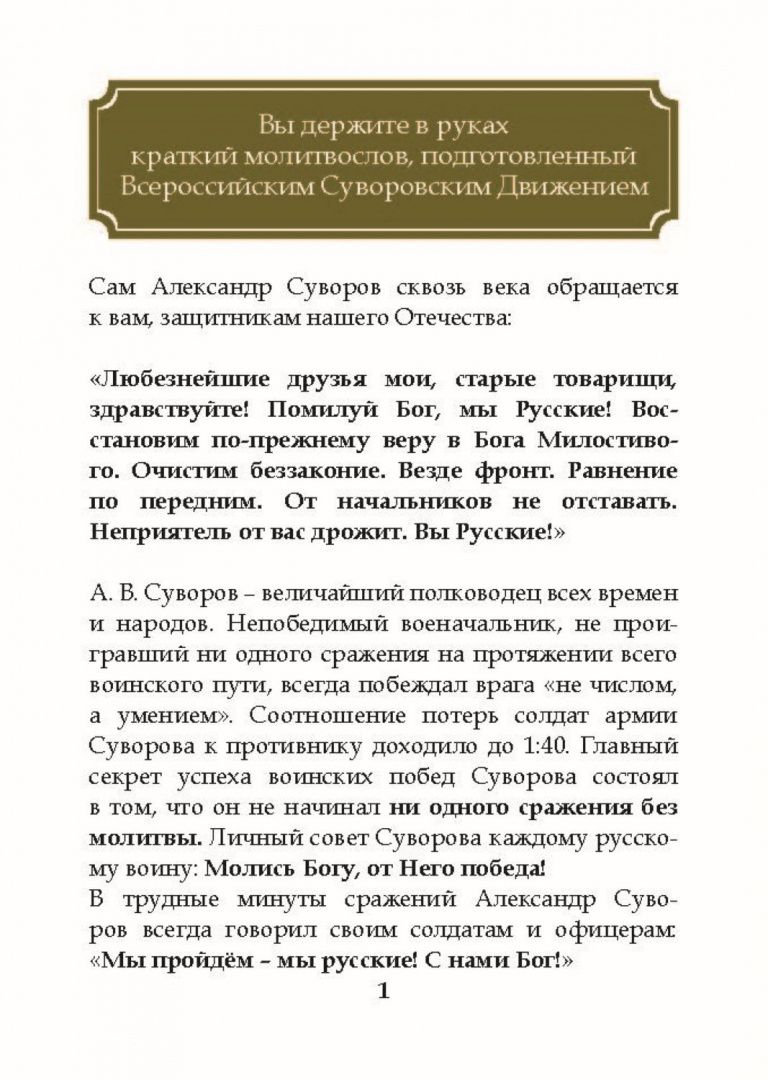 Вы держите в руках краткий молитвослов, подготовленный Всероссийским Суворовским Движением

Сам Александр Суворов сквозь века обращается к вам, защитникам нашего Отечества:

«Любезнейшие друзья мои, старые товарищи, здравствуйте! Помилуй Бог, мы Русские! Восстановим по-прежнему веру в Бога Милостивого. Очистим беззаконие. Везде фронт. Равнение по передним. От начальников не отставать. Неприятель от вас дрожит. Вы Русские!»

А. В. Суворов – величайший полководец всех времен и народов. Непобедимый военачальник, не проигравший ни одного сражения на протяжении всего воинского пути, всегда побеждал врага «не числом, а умением». Соотношение потерь солдат армии Суворова к противнику доходило до 1:40. Главный секрет успеха воинских побед Суворова состоял в том, что он не начинал ни одного сражения без молитвы. Личный совет Суворова каждому русскому воину: Молись Богу, от Него победа!
В трудные минуты сражений Александр Суворов всегда говорил своим солдатам и офицерам: «Мы пройдём – мы русские! С нами Бог!»

1